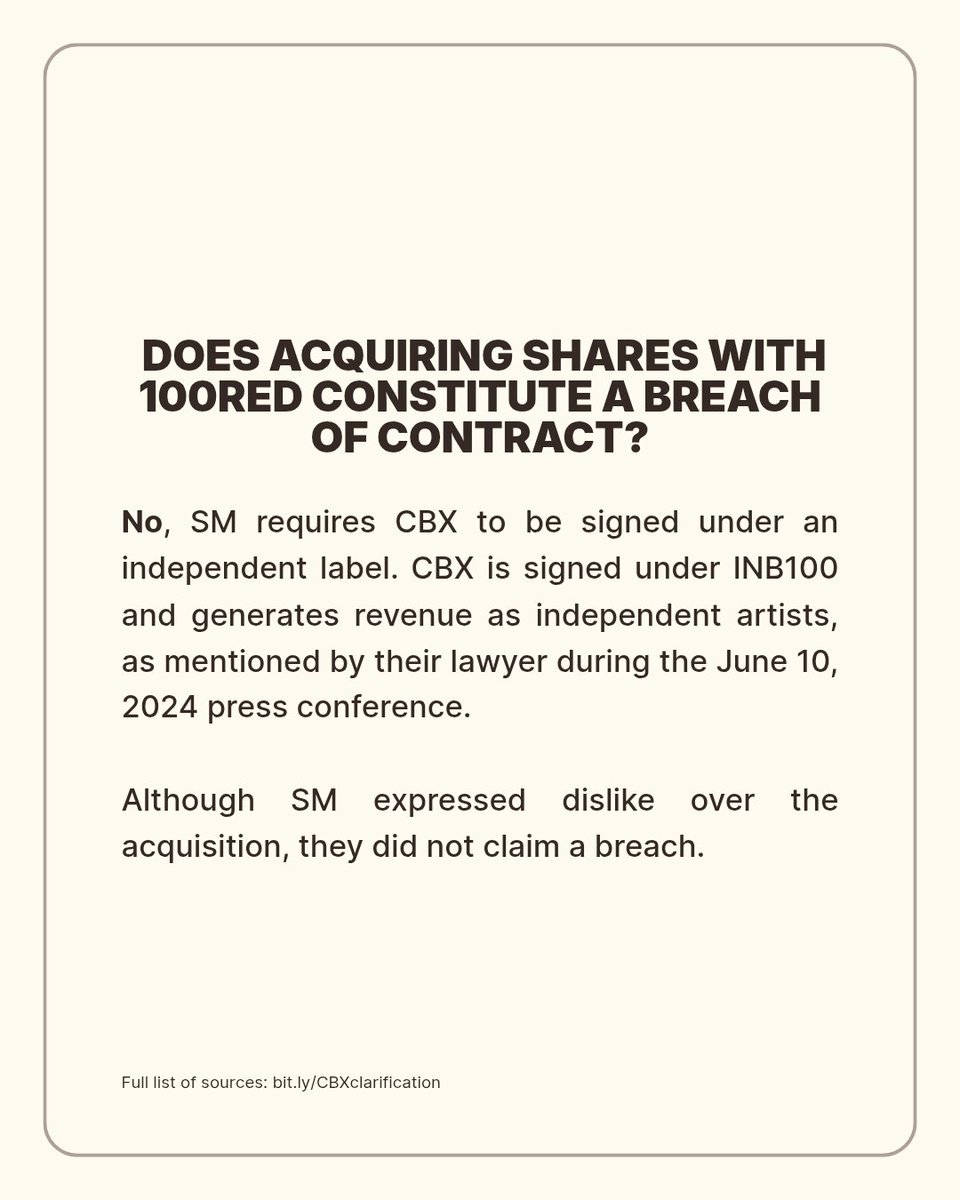 DOES ACQUIRING SHARES WITH 100RED CONSTITUTE A BREACH OF CONTRACT?

No, SM requires CBX to be signed under an independent label. CBX is signed under INB100 and generates revenue as independent artists, as mentioned by their lawyer during the June 10, 2024 press conference.

Although SM expressed dislike over the acquisition, they did not claim a breach.

Full list of sources: bit.ly/CBXclarification